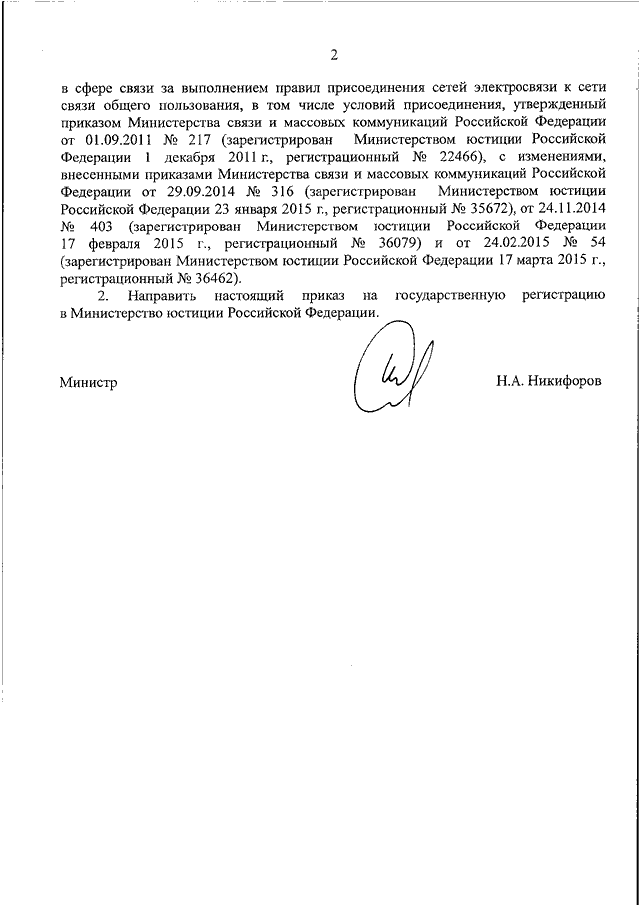 2

в сфере связи за выполнением правил присоединения сетей электросвязи к сети связи общего пользования, в том числе условий присоединения, утвержденный приказом Министерства связи и массовых коммуникаций Российской Федерации от 01.09.2011 № 217 (зарегистрирован Министерством юстиции Российской Федерации 1 декабря 2011 г., регистрационный № 22466), с изменениями, внесенными приказами Министерства связи и массовых коммуникаций Российской Федерации от 29.09.2014 № 316 (зарегистрирован Министерством юстиции Российской Федерации 23 января 2015 г., регистрационный № 35672), от 24.11.2014 № 403 (зарегистрирован Министерством юстиции Российской Федерации 17 февраля 2015 г., регистрационный № 36079) и от 24.02.2015 № 54 (зарегистрирован Министерством юстиции Российской Федерации 17 марта 2015 г., регистрационный № 36462).

2. Направить настоящий приказ на государственную регистрацию в Министерство юстиции Российской Федерации.

Министр

Н.А. Никифоров